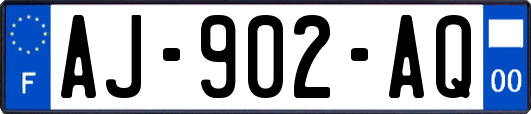 F
AJ-902-AQ
00